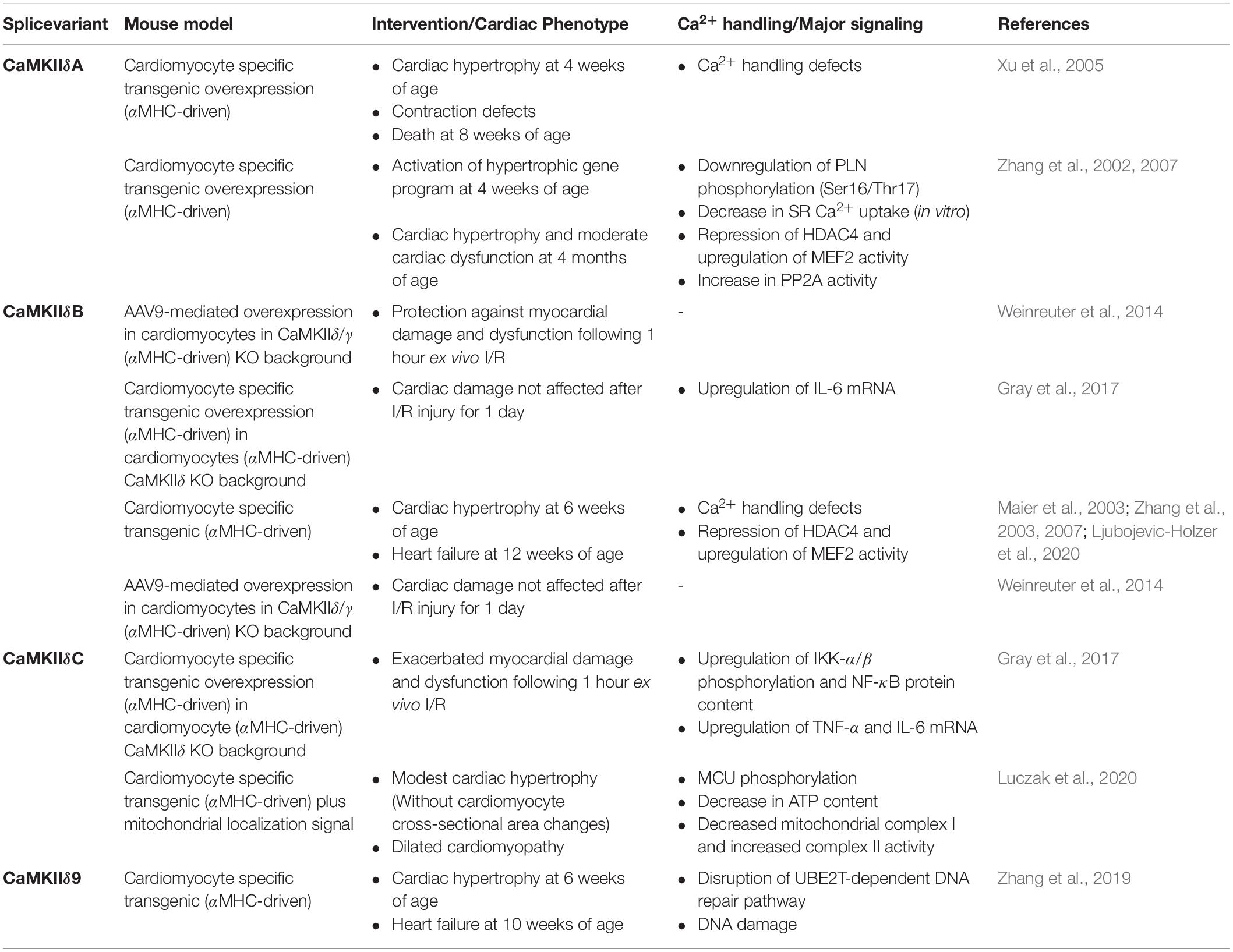 | Splicevariant | Mouse model | Intervention/Cardiac Phenotype | $Ca^{2+}$ handling/Major signaling | References |
|---|---|---|---|---|
| CaMKII$\delta$A | Cardiomyocyte specific transgenic overexpression ($\alpha$MHC-driven) | • Cardiac hypertrophy at 4 weeks of age • Contraction defects • Death at 8 weeks of age | • $Ca^{2+}$ handling defects | Xu et al., 2005 |
| | Cardiomyocyte specific transgenic overexpression ($\alpha$MHC-driven) | • Activation of hypertrophic gene program at 4 weeks of age • Cardiac hypertrophy and moderate cardiac dysfunction at 4 months of age | • Downregulation of PLN phosphorylation (Ser16/Thr17) • Decrease in SR $Ca^{2+}$ uptake (in vitro) • Repression of HDAC4 and upregulation of MEF2 activity • Increase in PP2A activity | Zhang et al., 2002, 2007 |
| CaMKII$\delta$B | AAV9-mediated overexpression in cardiomyocytes in CaMKII$\delta/\gamma$ ($\alpha$MHC-driven) KO background | • Protection against myocardial damage and dysfunction following 1 hour ex vivo I/R | - | Weinreuter et al., 2014 |
| | Cardiomyocyte specific transgenic overexpression ($\alpha$MHC-driven) in cardiomyocytes ($\alpha$MHC-driven) CaMKII$\delta$ KO background | • Cardiac damage not affected after I/R injury for 1 day | • Upregulation of IL-6 mRNA | Gray et al., 2017 |
| | Cardiomyocyte specific transgenic ($\alpha$MHC-driven) | • Cardiac hypertrophy at 6 weeks of age • Heart failure at 12 weeks of age | • $Ca^{2+}$ handling defects • Repression of HDAC4 and upregulation of MEF2 activity | Maier et al., 2003; Zhang et al., 2003, 2007; Ljubojevic-Holzer et al., 2020 |
| | AAV9-mediated overexpression in cardiomyocytes in CaMKII$\delta/\gamma$ ($\alpha$MHC-driven) KO background | • Cardiac damage not affected after I/R injury for 1 day | - | Weinreuter et al., 2014 |
| CaMKII$\delta$C | Cardiomyocyte specific transgenic overexpression ($\alpha$MHC-driven) in cardiomyocyte ($\alpha$MHC-driven) CaMKII$\delta$ KO background | • Exacerbated myocardial damage and dysfunction following 1 hour ex vivo I/R | • Upregulation of IKK-$\alpha/\beta$ phosphorylation and NF-$\kappa$B protein content • Upregulation of TNF-$\alpha$ and IL-6 mRNA | Gray et al., 2017 |
| | Cardiomyocyte specific transgenic ($\alpha$MHC-driven) plus mitochondrial localization signal | • Modest cardiac hypertrophy (Without cardiomyocyte cross-sectional area changes) • Dilated cardiomyopathy | • MCU phosphorylation • Decrease in ATP content • Decreased mitochondrial complex I and increased complex II activity | Luczak et al., 2020 |
| CaMKII$\delta$9 | Cardiomyocyte specific transgenic ($\alpha$MHC-driven) | • Cardiac hypertrophy at 6 weeks of age • Heart failure at 10 weeks of age | • Disruption of UBE2T-dependent DNA repair pathway • DNA damage | Zhang et al., 2019 |